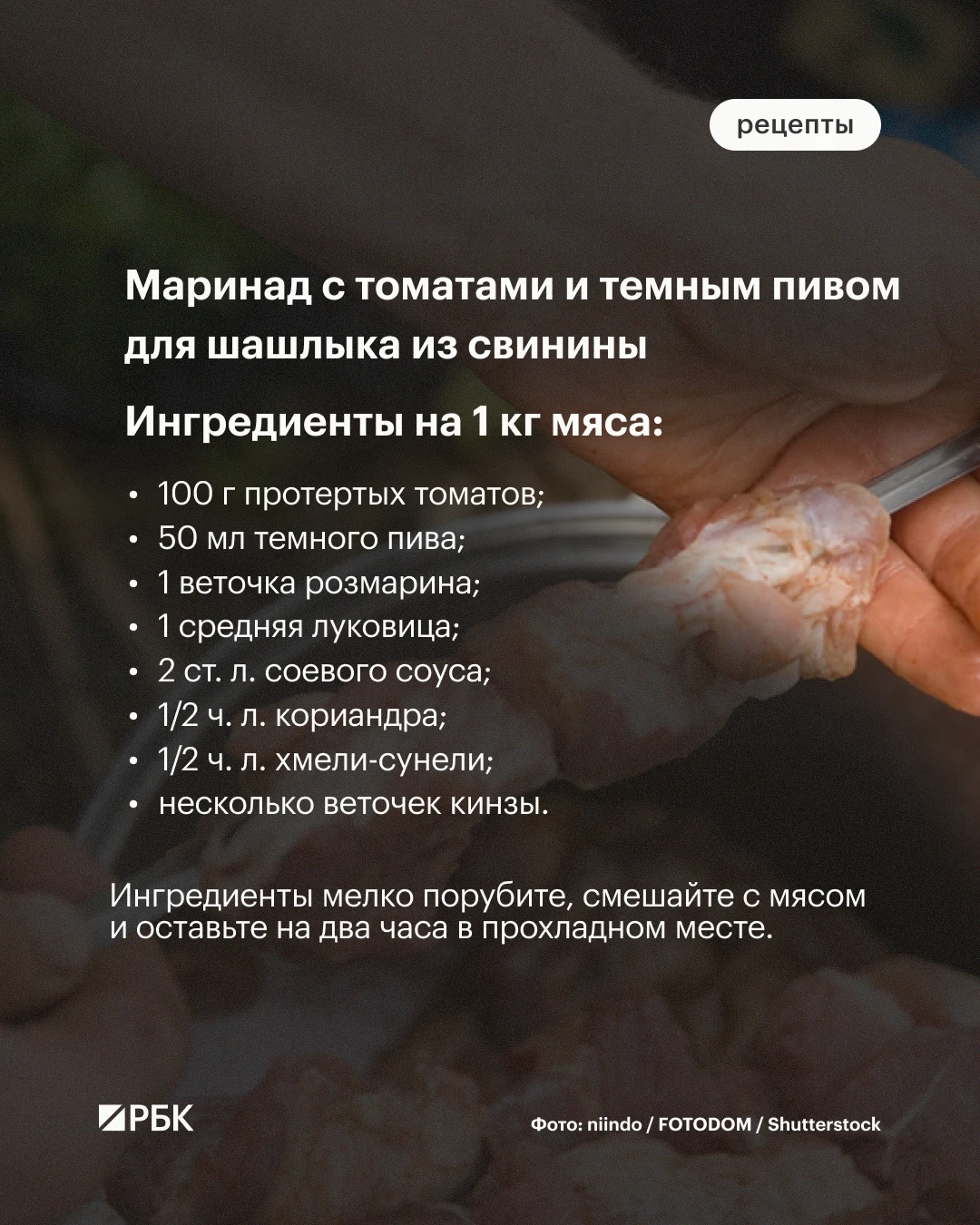 рецепты

Маринад с томатами и темным пивом для шашлыка из свинины

Ингредиенты на 1 кг мяса:

• 100 г протертых томатов;
• 50 мл темного пива;
• 1 веточка розмарина;
• 1 средняя луковица;
• 2 ст. л. соевого соуса;
• 1/2 ч. л. кориандра;
• 1/2 ч. л. хмели-сунели;
• несколько веточек кинзы.

Ингредиенты мелко порубите, смешайте с мясом и оставьте на два часа в прохладном месте.

РБК

Фото: niindo / FOTODOM / Shutterstock